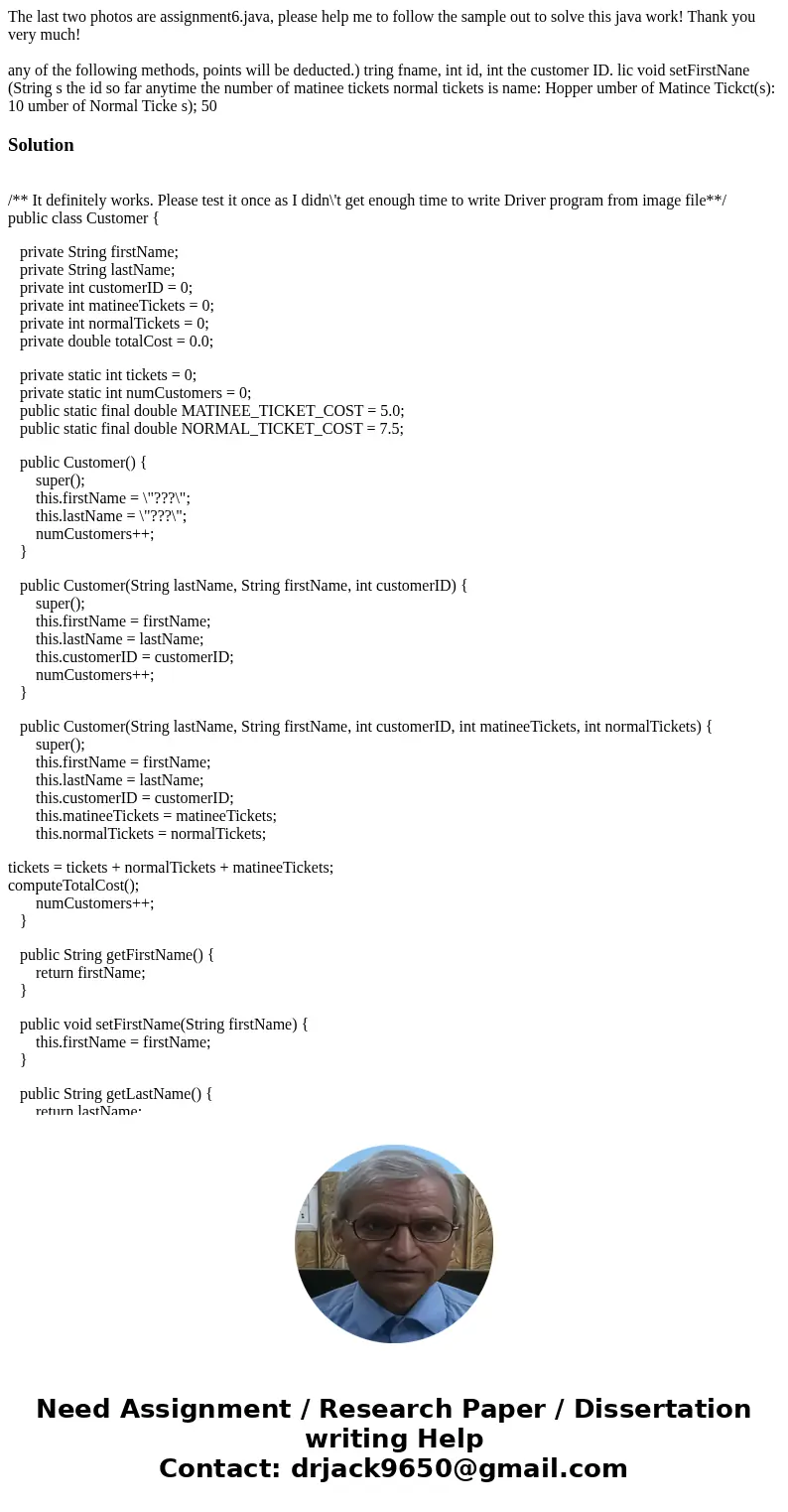 The last two photos are assignment6.java, please help me to follow the sample out to solve this java work! Thank you very much!

any of the following methods, points will be deducted.) tring fname, int id, int the customer ID. lic void setFirstNane (String s the id so far anytime the number of matinee tickets normal tickets is name: Hopper umber of Matince Tickct(s): 10 umber of Normal Ticke s); 50

Solution

/** It definitely works. Please test it once as I didn\'t get enough time to write Driver program from image file**/
public class Customer {

private String firstName;
private String lastName;
private int customerID = 0;
private int matineeTickets = 0;
private int normalTickets = 0;
private double totalCost = 0.0;

private static int tickets = 0;
private static int numCustomers = 0;
public static final double MATINEE_TICKET_COST = 5.0;
public static final double NORMAL_TICKET_COST = 7.5;

public Customer() {
super();
this.firstName = \"???\";
this.lastName = \"???\";
numCustomers++;
}

public Customer(String lastName, String firstName, int customerID) {
super();
this.firstName = firstName;
this.lastName = lastName;
this.customerID = customerID;
numCustomers++;
}

public Customer(String lastName, String firstName, int customerID, int matineeTickets, int normalTickets) {
super();
this.firstName = firstName;
this.lastName = lastName;
this.customerID = customerID;
this.matineeTickets = matineeTickets;
this.normalTickets = normalTickets;

tickets = tickets + normalTickets + matineeTickets;
computeTotalCost();
numCustomers++;
}

public String getFirstName() {
return firstName;
}

public void setFirstName(String firstName) {
this.firstName = firstName;
}

public String getLastName() {
return lastName;

Need Assignment / Research Paper / Dissertation writing Help
Contact: drjack9650@gmail.com